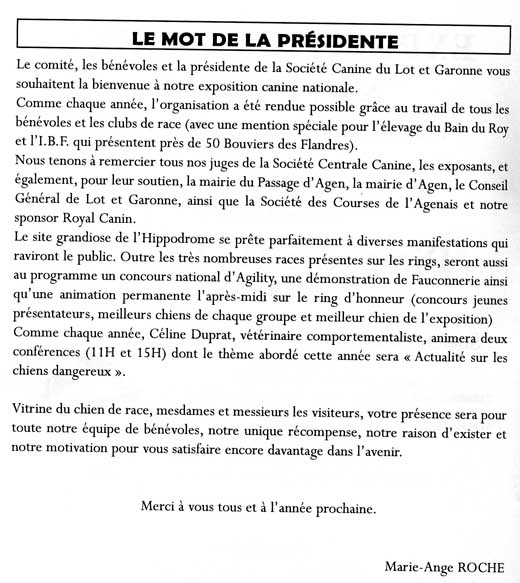 LE MOT DE LA PRÉSIDENTE

Le comité, les bénévoles et la présidente de la Société Canine du Lot et Garonne vous souhaitent la bienvenue à notre exposition canine nationale.
Comme chaque année, l'organisation a été rendue possible grâce au travail de tous les bénévoles et les clubs de race (avec une mention spéciale pour l'élevage du Bain du Roy et l'I.B.F. qui présentent près de 50 Bouviers des Flandres).
Nous tenons à remercier tous nos juges de la Société Centrale Canine, les exposants, et également, pour leur soutien, la mairie du Passage d'Agen, la mairie d'Agen, le Conseil Général de Lot et Garonne, ainsi que la Société des Courses de l'Agenais et notre sponsor Royal Canin.
Le site grandiose de l'Hippodrome se prête parfaitement à diverses manifestations qui raviront le public. Outre les très nombreuses races présentes sur les rings, seront aussi au programme un concours national d'Agility, une démonstration de Fauconnerie ainsi qu'une animation permanente l'après-midi sur le ring d'honneur (concours jeunes présentateurs, meilleurs chiens de chaque groupe et meilleur chien de l'exposition)
Comme chaque année, Céline Duprat, vétérinaire comportementaliste, animera deux conférences (11H et 15H) dont le thème abordé cette année sera « Actualité sur les chiens dangereux ».

Vitrine du chien de race, mesdames et messieurs les visiteurs, votre présence sera pour toute notre équipe de bénévoles, notre unique récompense, notre raison d'exister et notre motivation pour vous satisfaire encore davantage dans l'avenir.

Merci à vous tous et à l'année prochaine.

Marie-Ange ROCHE